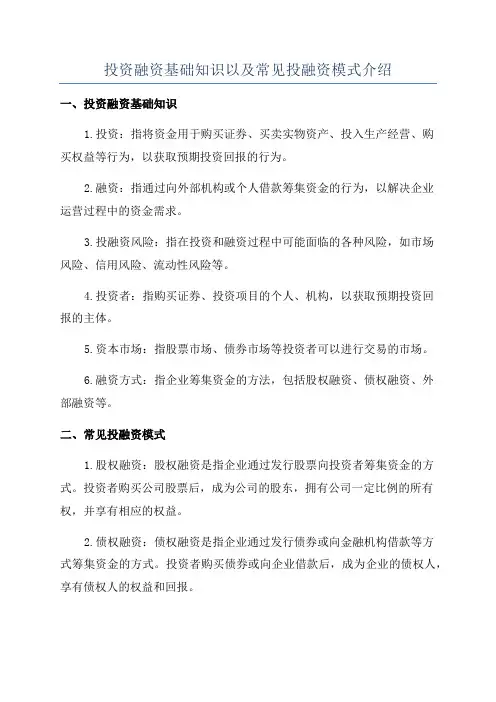 投资融资基础知识以及常见投融资模式介绍

一、投资融资基础知识

1.投资：指将资金用于购买证券、买卖实物资产、投入生产经营、购买权益等行为，以获取预期投资回报的行为。

2.融资：指通过向外部机构或个人借款筹集资金的行为，以解决企业运营过程中的资金需求。

3.投融资风险：指在投资和融资过程中可能面临的各种风险，如市场风险、信用风险、流动性风险等。

4.投资者：指购买证券、投资项目的个人、机构，以获取预期投资回报的主体。

5.资本市场：指股票市场、债券市场等投资者可以进行交易的市场。

6.融资方式：指企业筹集资金的方法，包括股权融资、债权融资、外部融资等。

二、常见投融资模式

1.股权融资：股权融资是指企业通过发行股票向投资者筹集资金的方式。投资者购买公司股票后，成为公司的股东，拥有公司一定比例的所有权，并享有相应的权益。

2.债权融资：债权融资是指企业通过发行债券或向金融机构借款等方式筹集资金的方式。投资者购买债券或向企业借款后，成为企业的债权人，享有债权人的权益和回报。